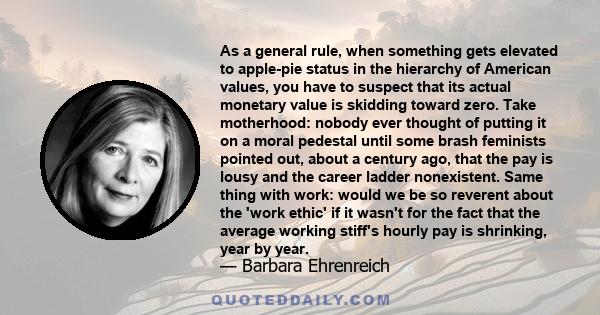 As a general rule, when something gets elevated to apple-pie status in the hierarchy of American values, you have to suspect that its actual monetary value is skidding toward zero. Take motherhood: nobody ever thought of putting it on a moral pedestal until some brash feminists pointed out, about a century ago, that the pay is lousy and the career ladder nonexistent. Same thing with work: would we be so reverent about the 'work ethic' if it wasn't for the fact that the average working stiff's hourly pay is shrinking, year by year.

— Barbara Ehrenreich

QUOTEDDAILY.COM